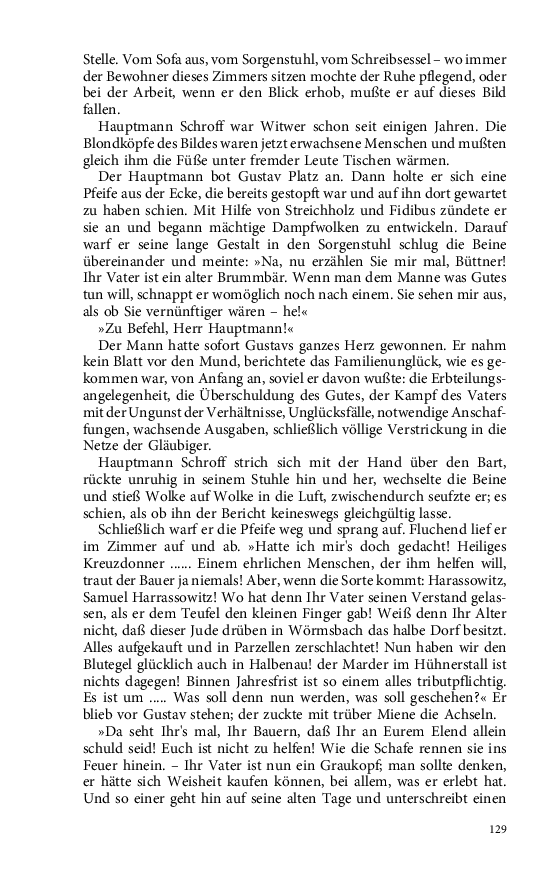 Stelle. Vom Sofa aus, vom Sorgenstuhl, vom Schreibsessel – wo immer der Bewohner dieses Zimmers sitzen mochte der Ruhe pflegend, oder bei der Arbeit, wenn er den Blick erhob, mußte er auf dieses Bild fallen.

Hauptmann Schroff war Witwer schon seit einigen Jahren. Die Blondköpfe des Bildes waren jetzt erwachsene Menschen und mußten gleich ihm die Füße unter fremder Leute Tischen wärmen.

Der Hauptmann bot Gustav Platz an. Dann holte er sich eine Pfeife aus der Ecke, die bereits gestopft war und auf ihn dort gewartet zu haben schien. Mit Hilfe von Streichholz und Fidibus zündete er sie an und begann mächtige Dampfwolken zu entwickeln. Darauf warf er seine lange Gestalt in den Sorgenstuhl schlug die Beine übereinander und meinte: »Na, nu erzählen Sie mir mal, Büttner! Ihr Vater ist ein alter Brummbär. Wenn man dem Manne was Gutes tun will, schnappt er womöglich noch nach einem. Sie sehen mir aus, als ob Sie vernünftiger wären – he!«

»Zu Befehl, Herr Hauptmann!«

Der Mann hatte sofort Gustavs ganzes Herz gewonnen. Er nahm kein Blatt vor den Mund, berichtete das Familienunglück, wie es gekommen war, von Anfang an, soviel er davon wußte: die Erbteilungsangelegenheit, die Überschuldung des Gutes, der Kampf des Vaters mit der Ungunst der Verhältnisse, Unglücksfälle, notwendige Anschaffungen, wachsende Ausgaben, schließlich völlige Verstrickung in die Netze der Gläubiger.

Hauptmann Schroff strich sich mit der Hand über den Bart, rückte unruhig in seinem Stuhle hin und her, wechselte die Beine und stieß Wolke auf Wolke in die Luft, zwischendurch seufzte er; es schien, als ob ihn der Bericht keineswegs gleichgültig lasse.

Schließlich warf er die Pfeife weg und sprang auf. Fluchend lief er im Zimmer auf und ab. »Hatte ich mir's doch gedacht! Heiliges Kreuzdonner ...... Einem ehrlichen Menschen, der ihm helfen will, traut der Bauer ja niemals! Aber, wenn die Sorte kommt: Harassowitz, Samuel Harrassowitz! Wo hat denn Ihr Vater seinen Verstand gelassen, als er dem Teufel den kleinen Finger gab! Weiß denn Ihr Alter nicht, daß dieser Jude drüben in Wörmsbach das halbe Dorf besitzt. Alles aufgekauft und in Parzellen zerschlachtet! Nun haben wir den Blutegel glücklich auch in Halbenau! der Marder im Hühnerstall ist nichts dagegen! Binnen Jahresfrist ist so einem alles tributpflichtig. Es ist um ..... Was soll denn nun werden, was soll geschehen?« Er blieb vor Gustav stehen; der zuckte mit trüber Miene die Achseln.

»Da seht Ihr's mal, Ihr Bauern, daß Ihr an Eurem Elend allein schuld seid! Euch ist nicht zu helfen! Wie die Schafe rennen sie ins Feuer hinein. – Ihr Vater ist nun ein Graukopf; man sollte denken, er hätte sich Weisheit kaufen können, bei allem, was er erlebt hat. Und so einer geht hin auf seine alten Tage und unterschreibt einen

129